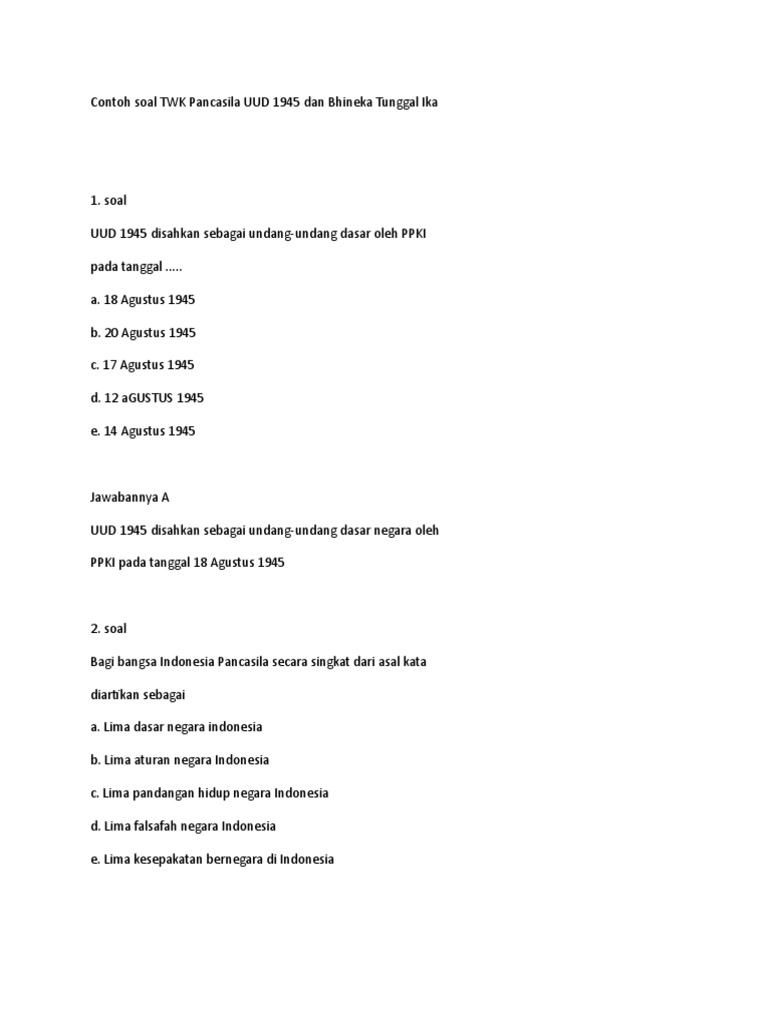 Contoh soal TWK Pancasila UUD 1945 dan Bhineka Tunggal Ika

1. soal

UUD 1945 disahkan sebagai undang-undang dasar oleh PPKI pada tanggal .....

a. 18 Agustus 1945

b. 20 Agustus 1945

c. 17 Agustus 1945

d. 12 aGUSTUS 1945

e. 14 Agustus 1945

Jawabannya A

UUD 1945 disahkan sebagai undang-undang dasar negara oleh PPKI pada tanggal 18 Agustus 1945

2. soal

Bagi bangsa Indonesia Pancasila secara singkat dari asal kata diartikan sebagai

a. Lima dasar negara indonesia

b. Lima aturan negara Indonesia

c. Lima pandangan hidup negara Indonesia

d. Lima falsafah negara Indonesia

e. Lima kesepakatan bernegara di Indonesia